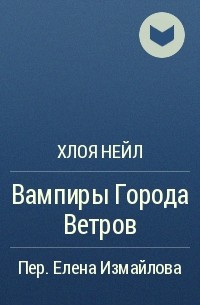 ХЛОЯ НЕЙЛ

Вампиры Города Ветров

Пер. Елена Измайлова